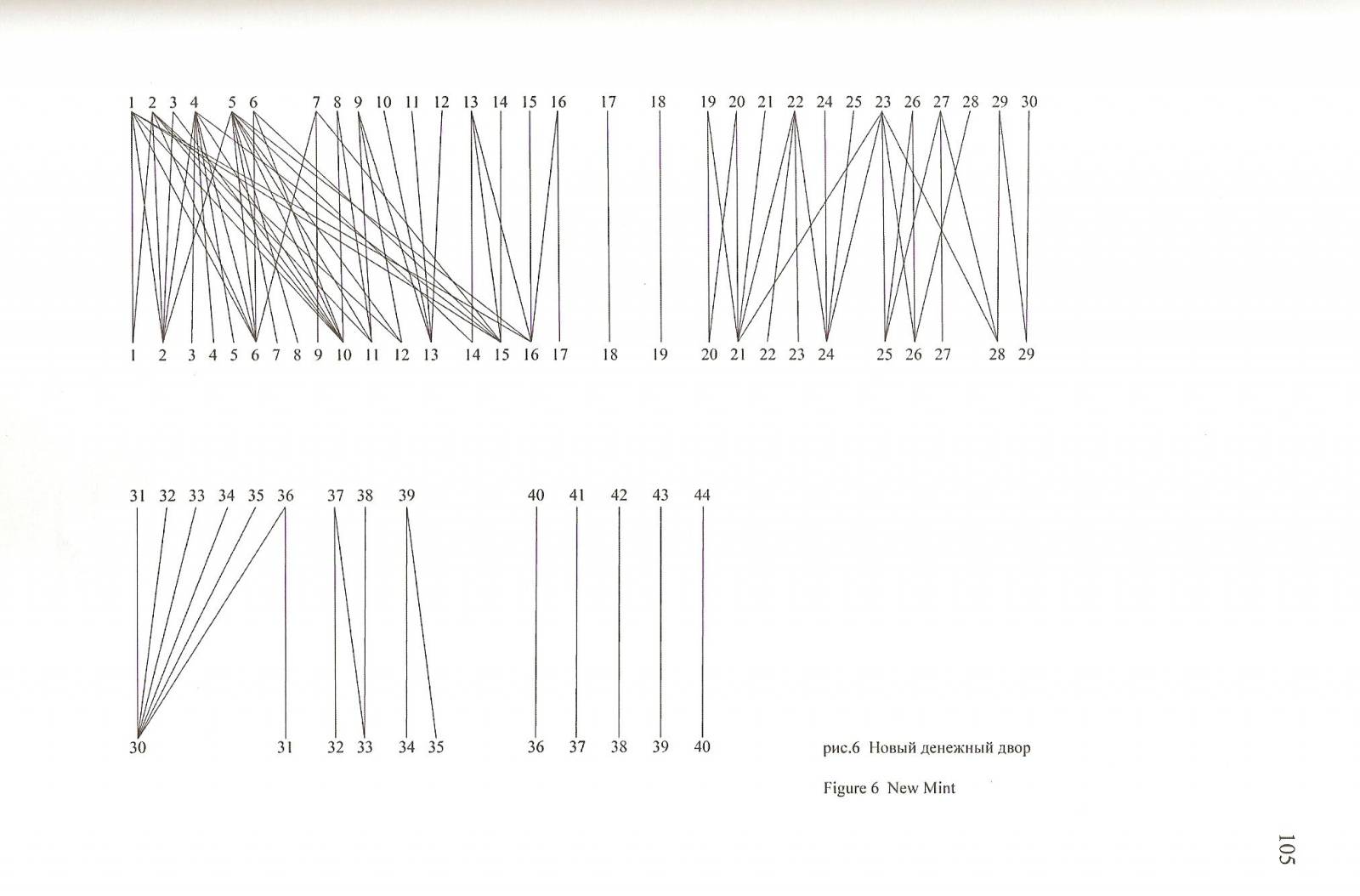 1 2 3 4 5 6 7 8 9 10 11 12 13 14 15 16 17 18 19 20 21 22 24 25 23 26 27 28 29 30

1 2 3 4 5 6 7 8 9 10 11 12 13 14 15 16 17 18 19 20 21 22 23 24 25 26 27 28 29

31 32 33 34 35 36 37 38 39 40 41 42 43 44

30 31 32 33 34 35 36 37 38 39 40

рис.6 Новый денежный двор

Figure 6 New Mint

105